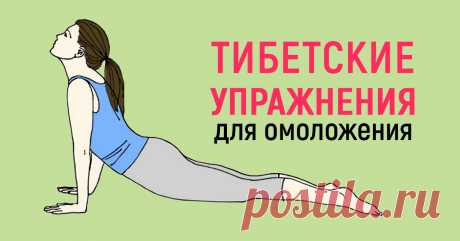 ТИБЕТСКИЕ УПРАЖНЕНИЯ
для омоложения

postila.ru